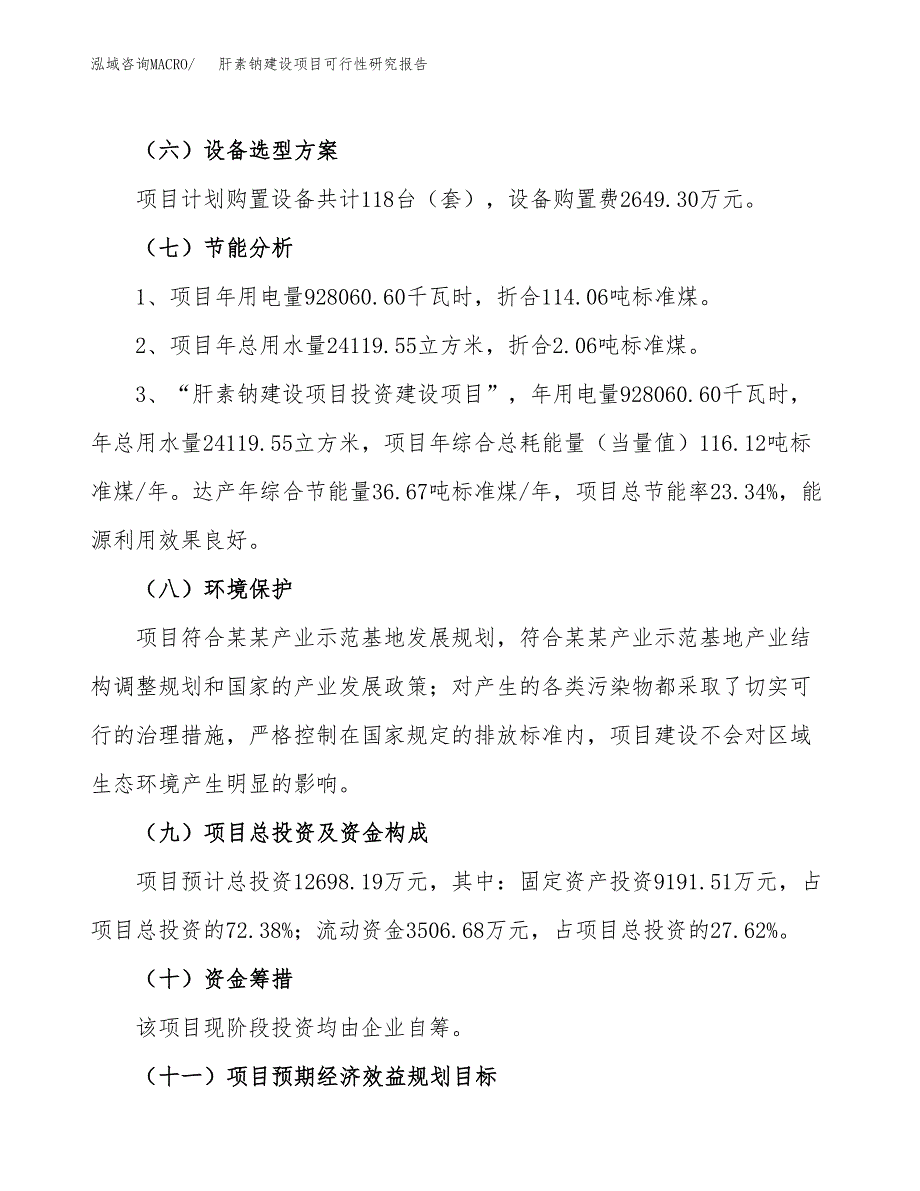 泓域咨询MACRO/　肝素钠建设项目可行性研究报告

（六）设备选型方案

项目计划购置设备共计118台（套），设备购置费2649.30万元。

（七）节能分析

1、项目年用电量928060.60千瓦时，折合114.06吨标准煤。

2、项目年总用水量24119.55立方米，折合2.06吨标准煤。

3、“肝素钠建设项目投资建设项目”，年用电量928060.60千瓦时，年总用水量24119.55立方米，项目年综合总耗能量（当量值）116.12吨标准煤/年。达产年综合节能量36.67吨标准煤/年，项目总节能率23.34%，能源利用效果良好。

（八）环境保护

项目符合某某产业示范基地发展规划，符合某某产业示范基地产业结构调整规划和国家的产业发展政策；对产生的各类污染物都采取了切实可行的治理措施，严格控制在国家规定的排放标准内，项目建设不会对区域生态环境产生明显的影响。

（九）项目总投资及资金构成

项目预计总投资12698.19万元，其中：固定资产投资9191.51万元，占项目总投资的72.38%；流动资金3506.68万元，占项目总投资的27.62%。

（十）资金筹措

该项目现阶段投资均由企业自筹。

（十一）项目预期经济效益规划目标